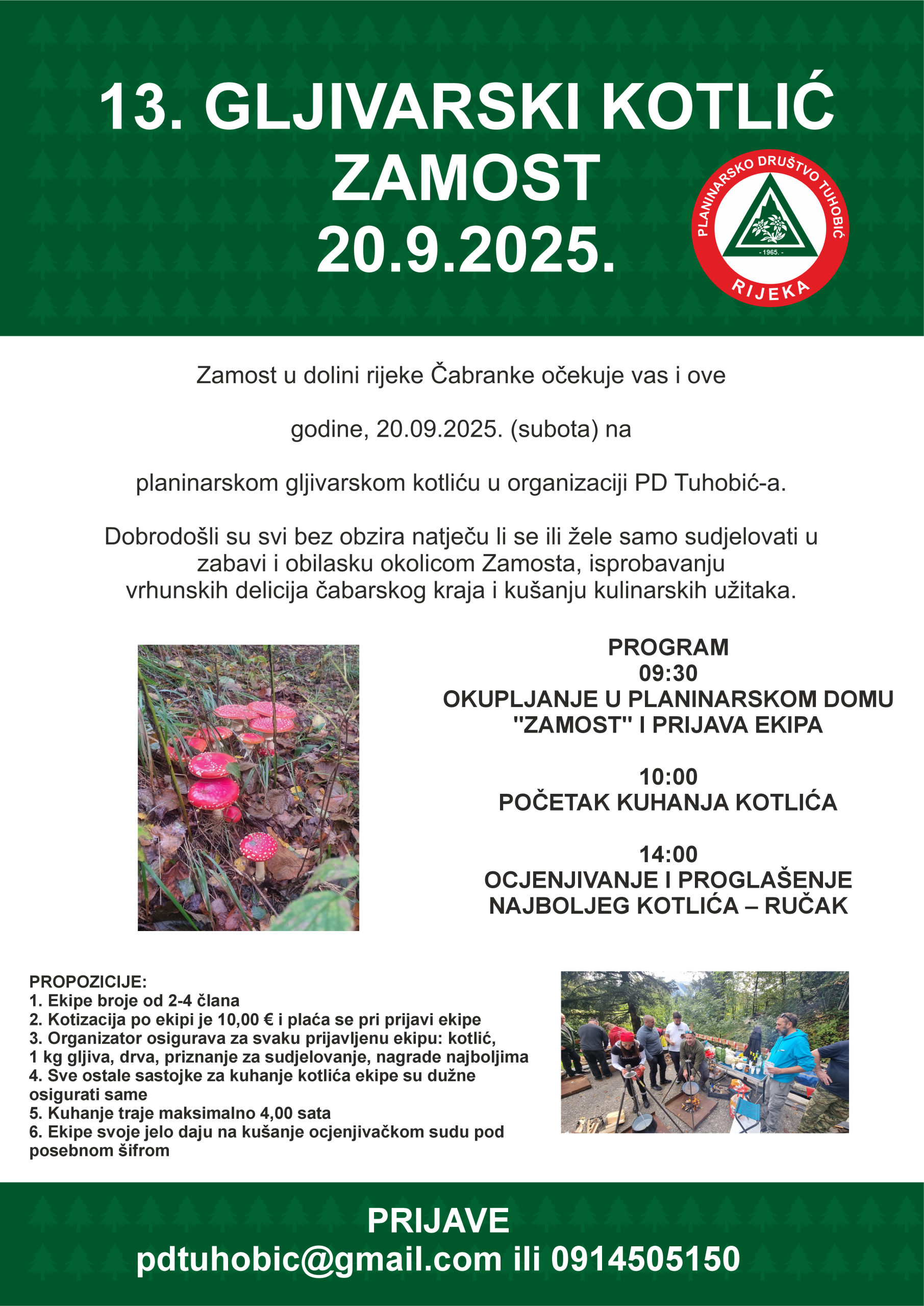 13. GLJIVARSKI KOTLIĆ
ZAMOST
20.9.2025.

PLANINARSKO DRUŠTVO TUHOBIĆ
- 1965. -
RIJEKA

Zamost u dolini rijeke Čabranke očekuje vas i ove

godine, 20.09.2025. (subota) na

planinarskom gljivarskom kotliću u organizaciji PD Tuhobić-a.

Dobrodošli su svi bez obzira natječu li se ili žele samo sudjelovati u zabavi i obilasku okolicom Zamosta, isprobavanju vrhunskih delicija čabarskog kraja i kušanju kulinarskih užitaka.

PROGRAM
09:30
OKUPLJANJE U PLANINARSKOM DOMU "ZAMOST" I PRIJAVA EKIPA

10:00
POČETAK KUHANJA KOTLIĆA

14:00
OCJENJIVANJE I PROGLAŠENJE NAJBOLJEG KOTLIĆA – RUČAK

PROPOZICIJE:
1. Ekipe broje od 2-4 člana
2. Kotizacija po ekipi je 10,00 € i plaća se pri prijavi ekipe
3. Organizator osigurava za svaku prijavljenu ekipu: kotlić, 1 kg gljiva, drva, priznanje za sudjelovanje, nagrade najboljima
4. Sve ostale sastojke za kuhanje kotlića ekipe su dužne osigurati same
5. Kuhanje traje maksimalno 4,00 sata
6. Ekipe svoje jelo daju na kušanje ocjenjivačkom sudu pod posebnom šifrom

PRIJAVE
pdtuhobic@gmail.com ili 0914505150